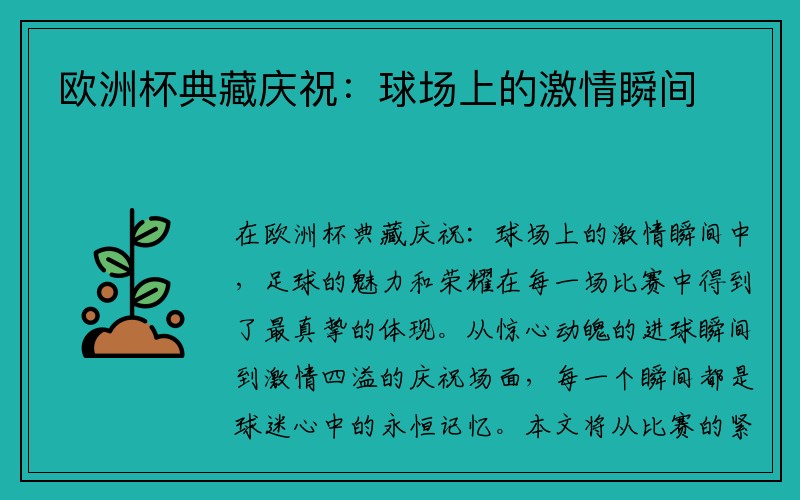 欧洲杯典藏庆祝：球场上的激情瞬间

在欧洲杯典藏庆祝：球场上的激情瞬间中，足球的魅力和荣耀在每一场比赛中得到了最真挚的体现。从惊心动魄的进球瞬间到激情四溢的庆祝场面，每一个瞬间都是球迷心中的永恒记忆。本文将从比赛的紧